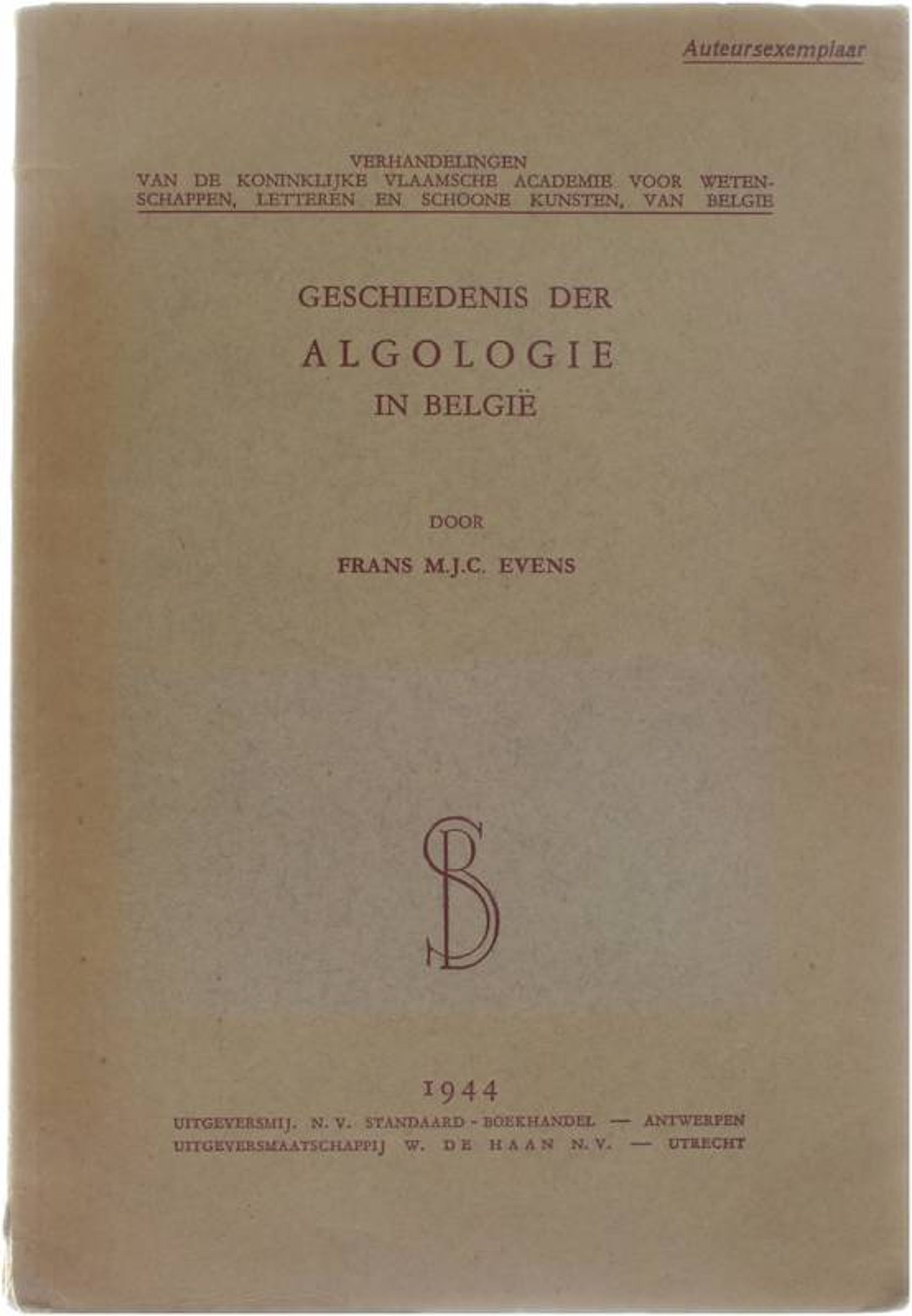 Auteursexemplaar

VERHANDELINGEN
VAN DE KONINKLIJKE VLAAMSCHE ACADEMIE VOOR WETENSCHAPPEN, LETTEREN EN SCHOONE KUNSTEN, VAN BELGIE

GESCHIEDENIS DER
ALGOLOGIE
IN BELGIË

DOOR
FRANS M.J.C. EVENS

SB

1944
UITGEVERSMIJ. N. V. STANDAARD - BOEKHANDEL — ANTWERPEN
UITGEVERSMAATSCHAPPIJ W. DE HAAN N.V. — UTRECHT